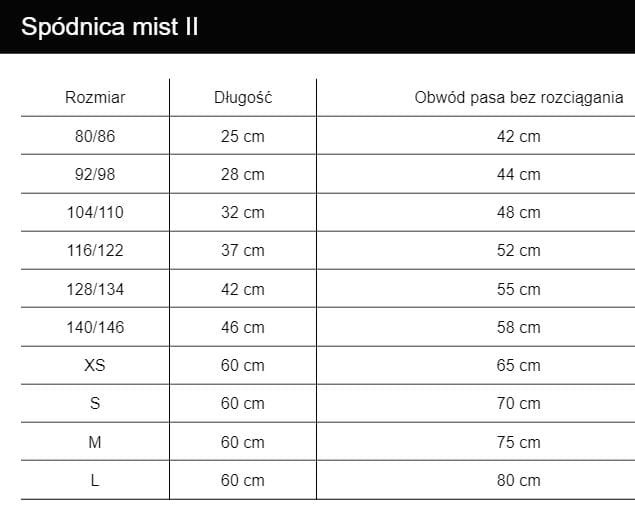 Spódnica mist II

| Rozmiar | Długość | Obwód pasa bez rozciągania |
|---|---|---|
| 80/86 | 25 cm | 42 cm |
| 92/98 | 28 cm | 44 cm |
| 104/110 | 32 cm | 48 cm |
| 116/122 | 37 cm | 52 cm |
| 128/134 | 42 cm | 55 cm |
| 140/146 | 46 cm | 58 cm |
| XS | 60 cm | 65 cm |
| S | 60 cm | 70 cm |
| M | 60 cm | 75 cm |
| L | 60 cm | 80 cm |